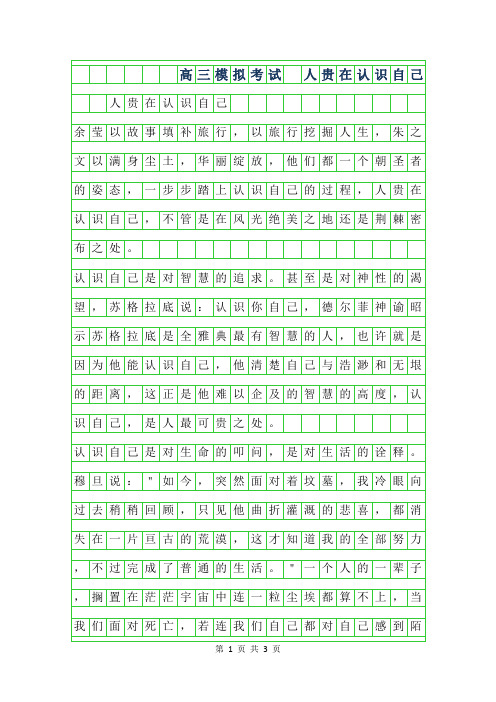 高三模拟考试　人贵在认识自己

人贵在认识自己

余莹以故事填补旅行，以旅行挖掘人生，朱之文以满身尘土，华丽绽放，他们都一个朝圣者的姿态，一步步踏上认识自己的过程，人贵在认识自己，不管是在风光绝美之地还是荆棘密布之处。

认识自己是对智慧的追求。甚至是对神性的渴望，苏格拉底说：认识你自己，德尔菲神谕昭示苏格拉底是全雅典最有智慧的人，也许就是因为他能认识自己，他清楚自己与浩渺和无垠的距离，这正是他难以企及的智慧的高度，认识自己，是人最可贵之处。

认识自己是对生命的叩问，是对生活的诠释。穆旦说："如今，突然面对着坟墓，我冷眼向过去稍稍回顾，只见他曲折灌溉的悲喜，都消失在一片亘古的荒漠，这才知道我的全部努力，不过完成了普通的生活。"一个人的一辈子，搁置在茫茫宇宙中连一粒尘埃都算不上，当我们面对死亡，若连我们自己都对自己感到陌

第 1 页 共 3 页